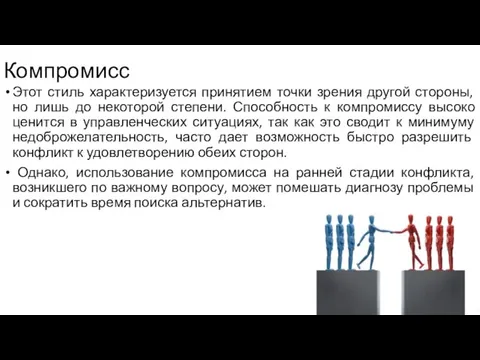 Компромисс

• Этот стиль характеризуется принятием точки зрения другой стороны, но лишь до некоторой степени. Способность к компромиссу высоко ценится в управленческих ситуациях, так как это сводит к минимуму недоброжелательность, часто дает возможность быстро разрешить конфликт к удовлетворению обеих сторон.

• Однако, использование компромисса на ранней стадии конфликта, возникшего по важному вопросу, может помешать диагнозу проблемы и сократить время поиска альтернатив.